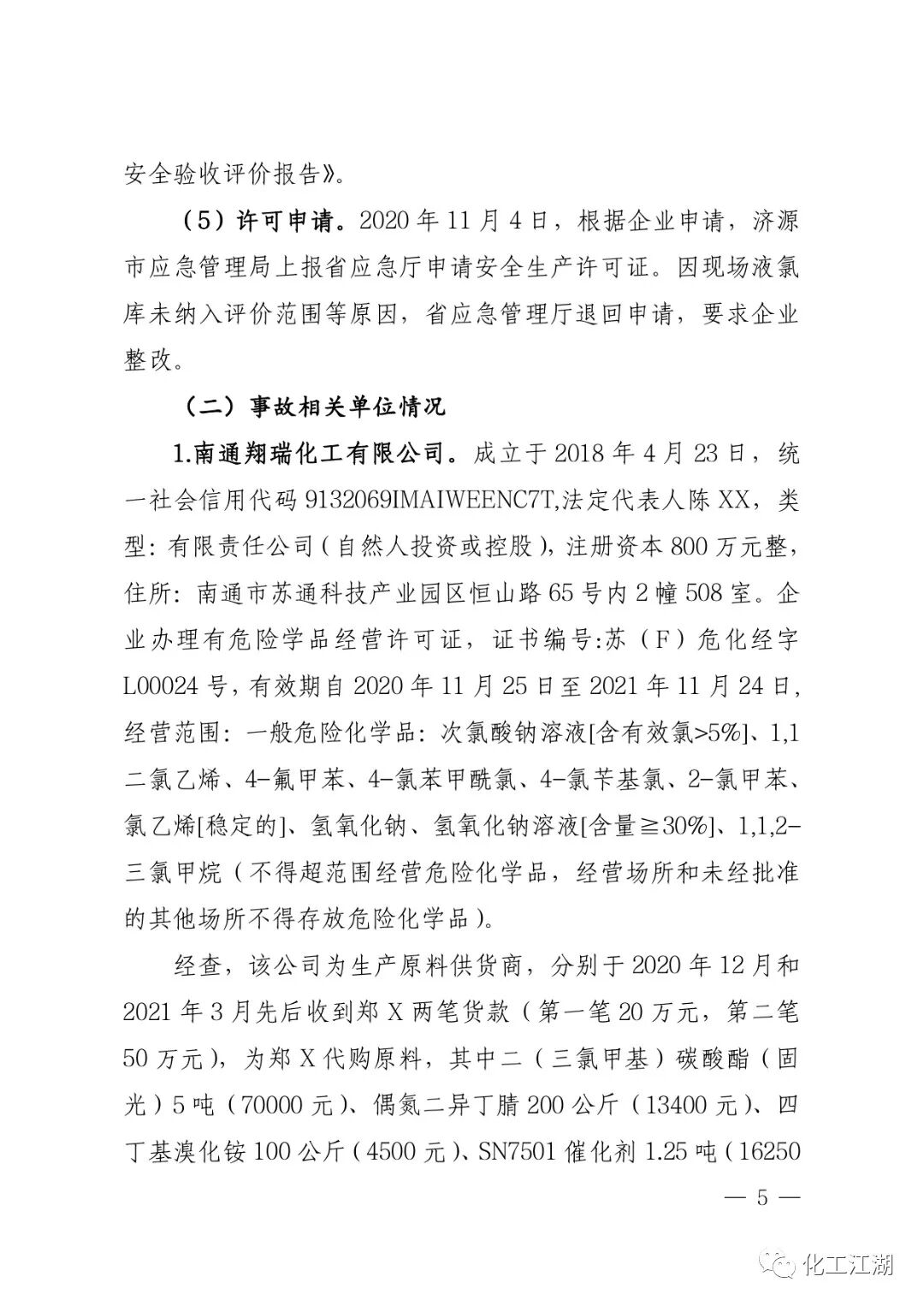 安全验收评价报告》。

（5）许可申请。2020 年 11 月 4 日，根据企业申请，济源市应急管理局上报省应急厅申请安全生产许可证。因现场液氯库未纳入评价范围等原因，省应急管理厅退回申请，要求企业整改。

（二）事故相关单位情况

1.南通翔瑞化工有限公司。成立于 2018 年 4 月 23 日，统一社会信用代码 9132069IMAIWEENC7T,法定代表人陈 XX，类型：有限责任公司（自然人投资或控股），注册资本 800 万元整，住所：南通市苏通科技产业园区恒山路 65 号内 2 幢 508 室。企业办理有危险学品经营许可证，证书编号:苏（F）危化经字 L00024 号，有效期自 2020 年 11 月 25 日至 2021 年 11 月 24 日，经营范围：一般危险化学品：次氯酸钠溶液[含有效氯>5%]、1,1 二氯乙烯、4-氟甲苯、4-氯苯甲酰氯、4-氯苄基氯、2-氯甲苯、氯乙烯[稳定的]、氢氧化钠、氢氧化钠溶液[含量≧30%]、1,1,2-三氯甲烷（不得超范围经营危险化学品，经营场所和未经批准的其他场所不得存放危险化学品）。

经查，该公司为生产原料供货商，分别于 2020 年 12 月和 2021 年 3 月先后收到郑 X 两笔货款（第一笔 20 万元，第二笔 50 万元），为郑 X 代购原料，其中二（三氯甲基）碳酸酯（固光）5 吨（70000 元）、偶氮二异丁腈 200 公斤（13400 元）、四丁基溴化铵 100 公斤（4500 元）、SN7501 催化剂 1.25 吨（16250

— 5 —

化工江湖